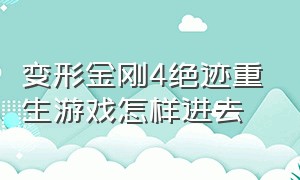 变形金刚4绝迹重生游戏怎样进去